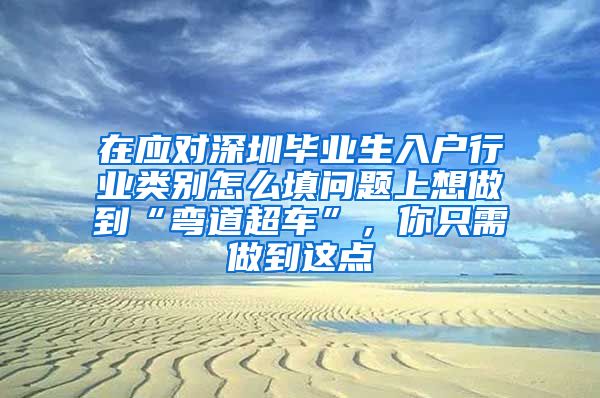 在应对深圳毕业生入户行业类别怎么填问题上想做到“弯道超车”，你只需做到这点